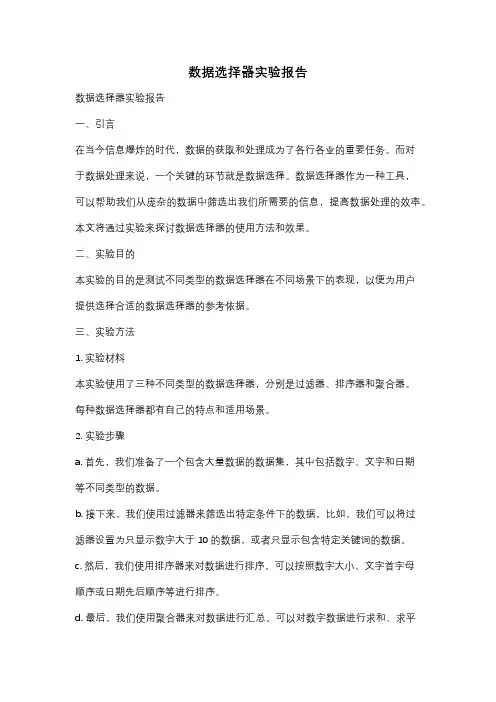 数据选择器实验报告

数据选择器实验报告

一、引言

在当今信息爆炸的时代，数据的获取和处理成为了各行各业的重要任务。而对于数据处理来说，一个关键的环节就是数据选择。数据选择器作为一种工具，可以帮助我们从庞杂的数据中筛选出我们所需要的信息，提高数据处理的效率。本文将通过实验来探讨数据选择器的使用方法和效果。

二、实验目的

本实验的目的是测试不同类型的数据选择器在不同场景下的表现，以便为用户提供选择合适的数据选择器的参考依据。

三、实验方法

1. 实验材料

本实验使用了三种不同类型的数据选择器，分别是过滤器、排序器和聚合器。每种数据选择器都有自己的特点和适用场景。

2. 实验步骤

a. 首先，我们准备了一个包含大量数据的数据集，其中包括数字、文字和日期等不同类型的数据。

b. 接下来，我们使用过滤器来筛选出特定条件下的数据。比如，我们可以将过滤器设置为只显示数字大于 10 的数据，或者只显示包含特定关键词的数据。

c. 然后，我们使用排序器来对数据进行排序。可以按照数字大小、文字首字母顺序或日期先后顺序等进行排序。

d. 最后，我们使用聚合器来对数据进行汇总。可以对数字数据进行求和、求平